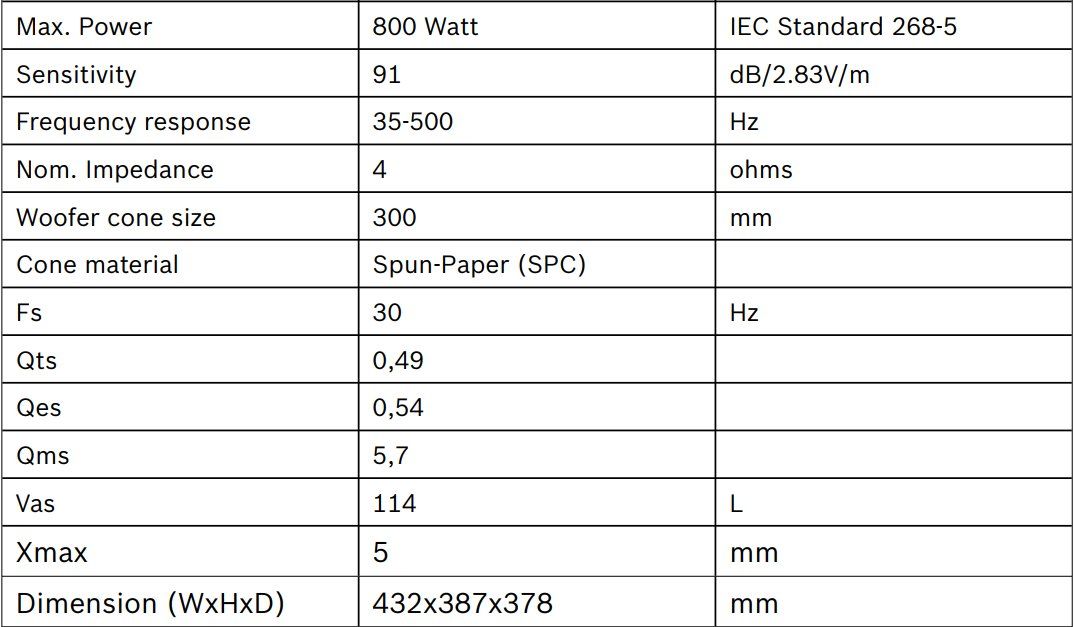 | Max. Power | 800 Watt | IEC Standard 268-5 |
|---|---|---|
| Sensitivity | 91 | dB/2.83V/m |
| Frequency response | 35-500 | Hz |
| Nom. Impedance | 4 | ohms |
| Woofer cone size | 300 | mm |
| Cone material | Spun-Paper (SPC) | |
| Fs | 30 | Hz |
| Qts | 0,49 | |
| Qes | 0,54 | |
| Qms | 5,7 | |
| Vas | 114 | L |
| Xmax | 5 | mm |
| Dimension (WxHxD) | 432x387x378 | mm |